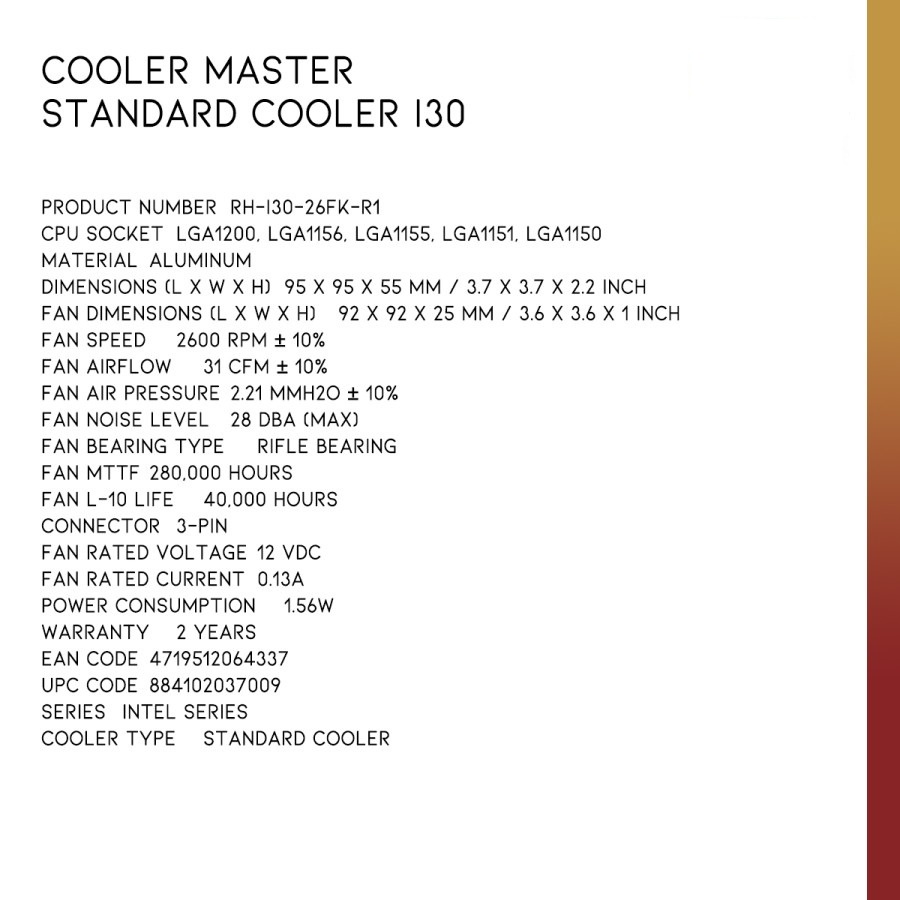 COOLER MASTER
STANDARD COOLER I30

PRODUCT NUMBER RH-I30-26FK-R1
CPU SOCKET LGA1200, LGA1156, LGA1155, LGA1151, LGA1150
MATERIAL ALUMINUM
DIMENSIONS (L X W X H) 95 X 95 X 55 MM / 3.7 X 3.7 X 2.2 INCH
FAN DIMENSIONS (L X W X H) 92 X 92 X 25 MM / 3.6 X 3.6 X 1 INCH
FAN SPEED 2600 RPM ± 10%
FAN AIRFLOW 31 CFM ± 10%
FAN AIR PRESSURE 2.21 MMH2O ± 10%
FAN NOISE LEVEL 28 DBA (MAX)
FAN BEARING TYPE RIFLE BEARING
FAN MTTF 280,000 HOURS
FAN L-10 LIFE 40,000 HOURS
CONNECTOR 3-PIN
FAN RATED VOLTAGE 12 VDC
FAN RATED CURRENT 0.13A
POWER CONSUMPTION 1.56W
WARRANTY 2 YEARS
EAN CODE 4719512064337
UPC CODE 884102037009
SERIES INTEL SERIES
COOLER TYPE STANDARD COOLER